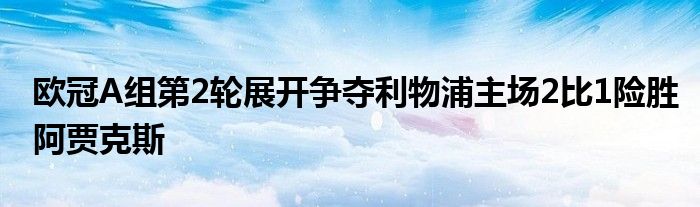 欧冠A组第2轮展开争夺利物浦主场2比1险胜阿贾克斯